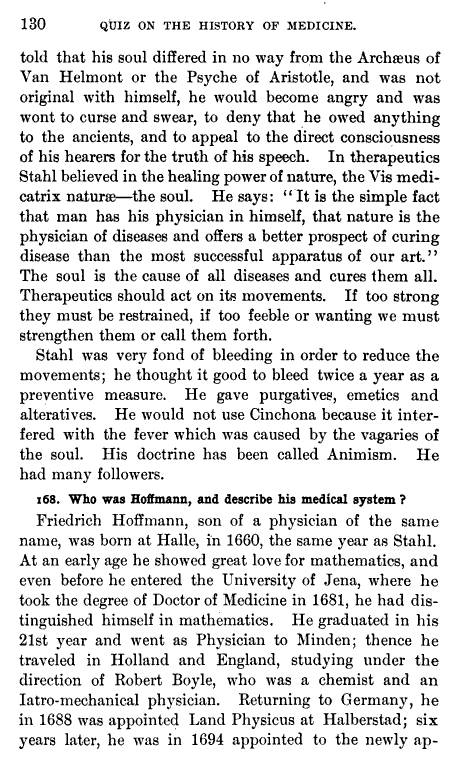 130 QUIZ ON THE HISTORY OF MEDICINE.

told that his soul differed in no way from the Archæus of Van Helmont or the Psyche of Aristotle, and was not original with himself, he would become angry and was wont to curse and swear, to deny that he owed anything to the ancients, and to appeal to the direct consciousness of his hearers for the truth of his speech. In therapeutics Stahl believed in the healing power of nature, the Vis medicatrix naturæ—the soul. He says: "It is the simple fact that man has his physician in himself, that nature is the physician of diseases and offers a better prospect of curing disease than the most successful apparatus of our art." The soul is the cause of all diseases and cures them all. Therapeutics should act on its movements. If too strong they must be restrained, if too feeble or wanting we must strengthen them or call them forth.

Stahl was very fond of bleeding in order to reduce the movements; he thought it good to bleed twice a year as a preventive measure. He gave purgatives, emetics and alteratives. He would not use Cinchona because it interfered with the fever which was caused by the vagaries of the soul. His doctrine has been called Animism. He had many followers.

168. Who was Hoffmann, and describe his medical system?

Friedrich Hoffmann, son of a physician of the same name, was born at Halle, in 1660, the same year as Stahl. At an early age he showed great love for mathematics, and even before he entered the University of Jena, where he took the degree of Doctor of Medicine in 1681, he had distinguished himself in mathematics. He graduated in his 21st year and went as Physician to Minden; thence he traveled in Holland and England, studying under the direction of Robert Boyle, who was a chemist and an Iatro-mechanical physician. Returning to Germany, he in 1688 was appointed Land Physicus at Halberstad; six years later, he was in 1694 appointed to the newly ap-